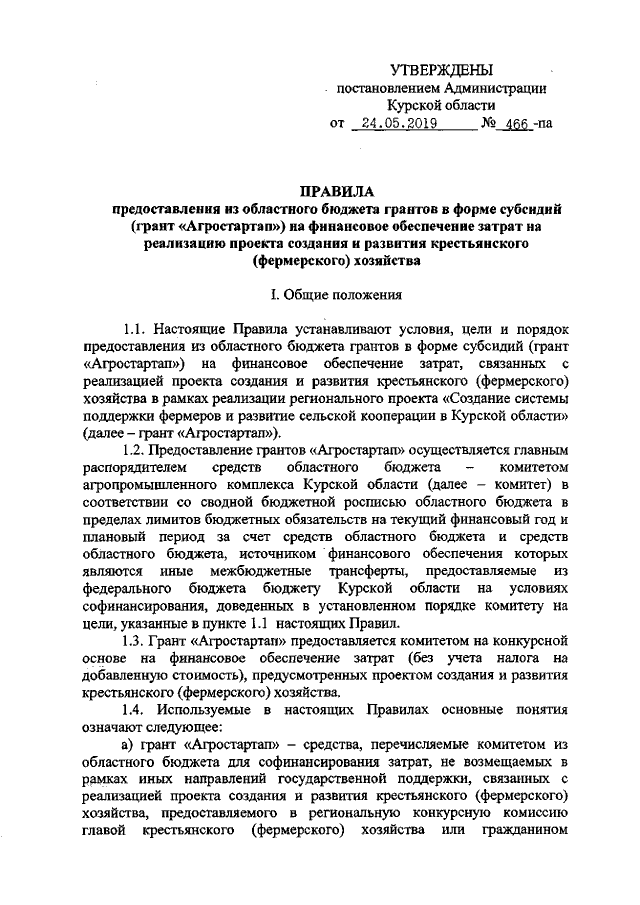 УТВЕРЖДЕНЫ
постановлением Администрации
Курской области
от 24.05.2019 № 466-па

ПРАВИЛА
предоставления из областного бюджета грантов в форме субсидий (грант «Агростартап») на финансовое обеспечение затрат на реализацию проекта создания и развития крестьянского (фермерского) хозяйства

I. Общие положения

1.1. Настоящие Правила устанавливают условия, цели и порядок предоставления из областного бюджета грантов в форме субсидий (грант «Агростартап») на финансовое обеспечение затрат, связанных с реализацией проекта создания и развития крестьянского (фермерского) хозяйства в рамках реализации регионального проекта «Создание системы поддержки фермеров и развитие сельской кооперации в Курской области» (далее – грант «Агростартап»).

1.2. Предоставление грантов «Агростартап» осуществляется главным распорядителем средств областного бюджета – комитетом агропромышленного комплекса Курской области (далее – комитет) в соответствии со сводной бюджетной росписью областного бюджета в пределах лимитов бюджетных обязательств на текущий финансовый год и плановый период за счет средств областного бюджета и средств областного бюджета, источником финансового обеспечения которых являются иные межбюджетные трансферты, предоставляемые из федерального бюджета бюджету Курской области на условиях софинансирования, доведенных в установленном порядке комитету на цели, указанные в пункте 1.1 настоящих Правил.

1.3. Грант «Агростартап» предоставляется комитетом на конкурсной основе на финансовое обеспечение затрат (без учета налога на добавленную стоимость), предусмотренных проектом создания и развития крестьянского (фермерского) хозяйства.

1.4. Используемые в настоящих Правилах основные понятия означают следующее:

а) грант «Агростартап» – средства, перечисляемые комитетом из областного бюджета для софинансирования затрат, не возмещаемых в рамках иных направлений государственной поддержки, связанных с реализацией проекта создания и развития крестьянского (фермерского) хозяйства, предоставляемого в региональную конкурсную комиссию главой крестьянского (фермерского) хозяйства или гражданином